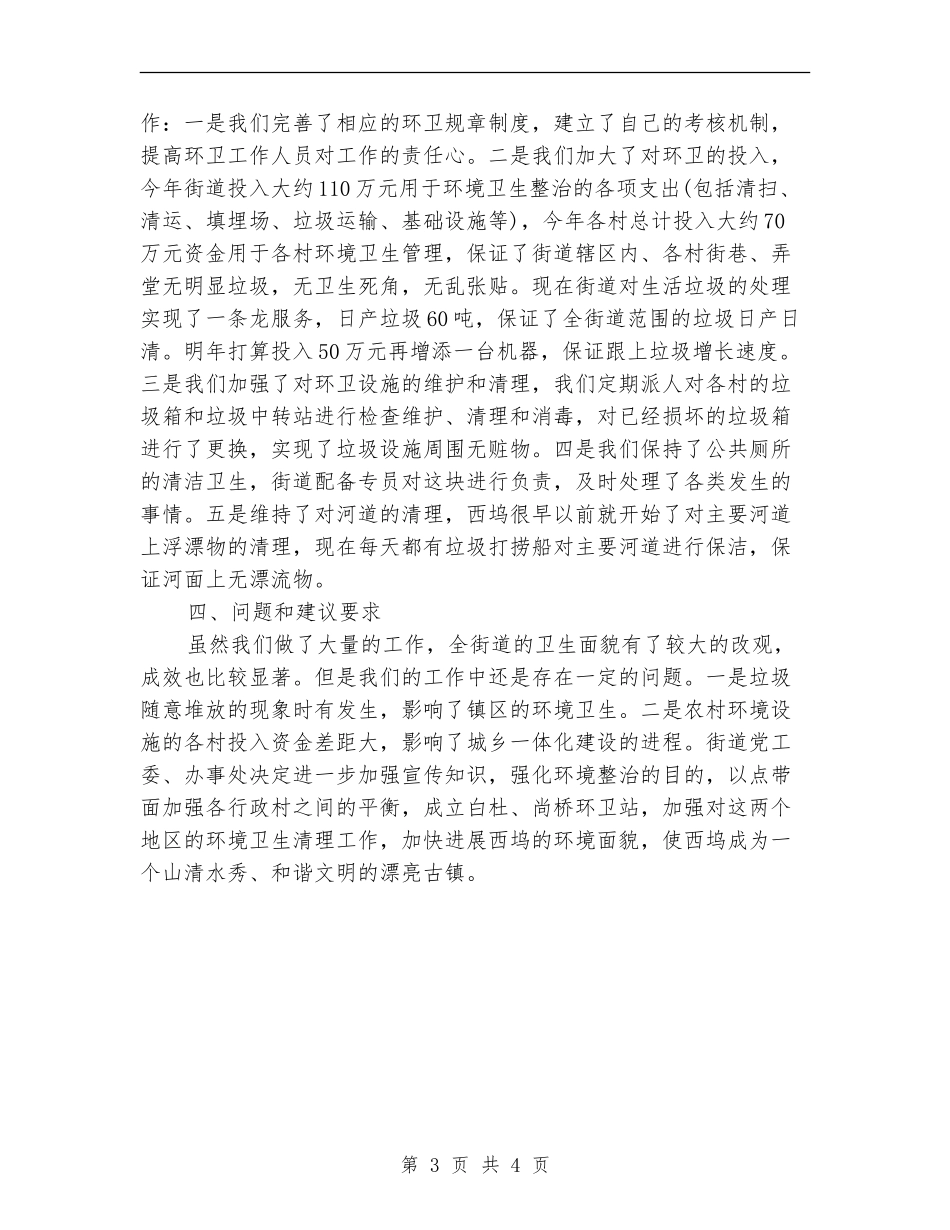 作：一是我们完善了相应的环卫规章制度，建立了自己的考核机制，提高环卫工作人员对工作的责任心。二是我们加大了对环卫的投入，今年街道投入大约110万元用于环境卫生整治的各项支出(包括清扫、清运、填埋场、垃圾运输、基础设施等)，今年各村总计投入大约70万元资金用于各村环境卫生管理，保证了街道辖区内、各村街巷、弄堂无明显垃圾，无卫生死角，无乱张贴。现在街道对生活垃圾的处理实现了一条龙服务，日产垃圾60吨，保证了全街道范围的垃圾日产日清。明年打算投入50万元再增添一台机器，保证跟上垃圾增长速度。三是我们加强了对环卫设施的维护和清理，我们定期派人对各村的垃圾箱和垃圾中转站进行检查维护、清理和消毒，对已经损坏的垃圾箱进行了更换，实现了垃圾设施周围无赃物。四是我们保持了公共厕所的清洁卫生，街道配备专员对这块进行负责，及时处理了各类发生的事情。五是维持了对河道的清理，西坞很早以前就开始了对主要河道上浮漂物的清理，现在每天都有垃圾打捞船对主要河道进行保洁，保证河面上无漂流物。

四、问题和建议要求

虽然我们做了大量的工作，全街道的卫生面貌有了较大的改观，成效也比较显著。但是我们的工作中还是存在一定的问题。一是垃圾随意堆放的现象时有发生，影响了镇区的环境卫生。二是农村环境设施的各村投入资金差距大，影响了城乡一体化建设的进程。街道党工委、办事处决定进一步加强宣传知识，强化环境整治的目的，以点带面加强各行政村之间的平衡，成立白杜、尚桥环卫站，加强对这两个地区的环境卫生清理工作，加快进展西坞的环境面貌，使西坞成为一个山清水秀、和谐文明的漂亮古镇。

第 3 页 共 4 页